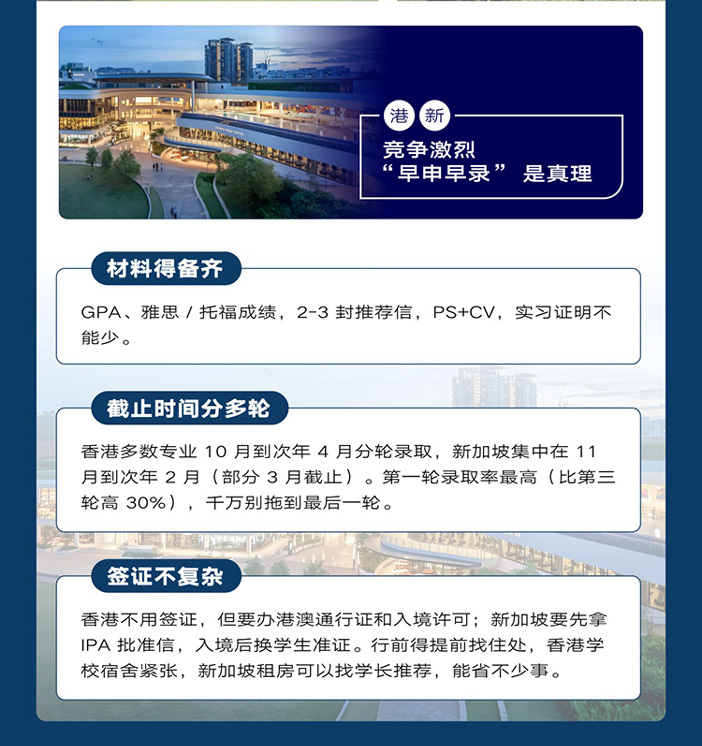 港 新

竞争激烈
“早申早录” 是真理

材料得备齐

GPA、雅思 / 托福成绩，2-3 封推荐信，PS+CV，实习证明不能少。

截止时间分多轮

香港多数专业 10 月到次年 4 月分轮录取，新加坡集中在 11 月到次年 2 月（部分 3 月截止）。第一轮录取率最高（比第三轮高 30%），千万别拖到最后一轮。

签证不复杂

香港不用签证，但要办港澳通行证和入境许可；新加坡要先拿 IPA 批准信，入境后换学生准证。行前得提前找住处，香港学校宿舍紧张，新加坡租房可以找学长推荐，能省不少事。